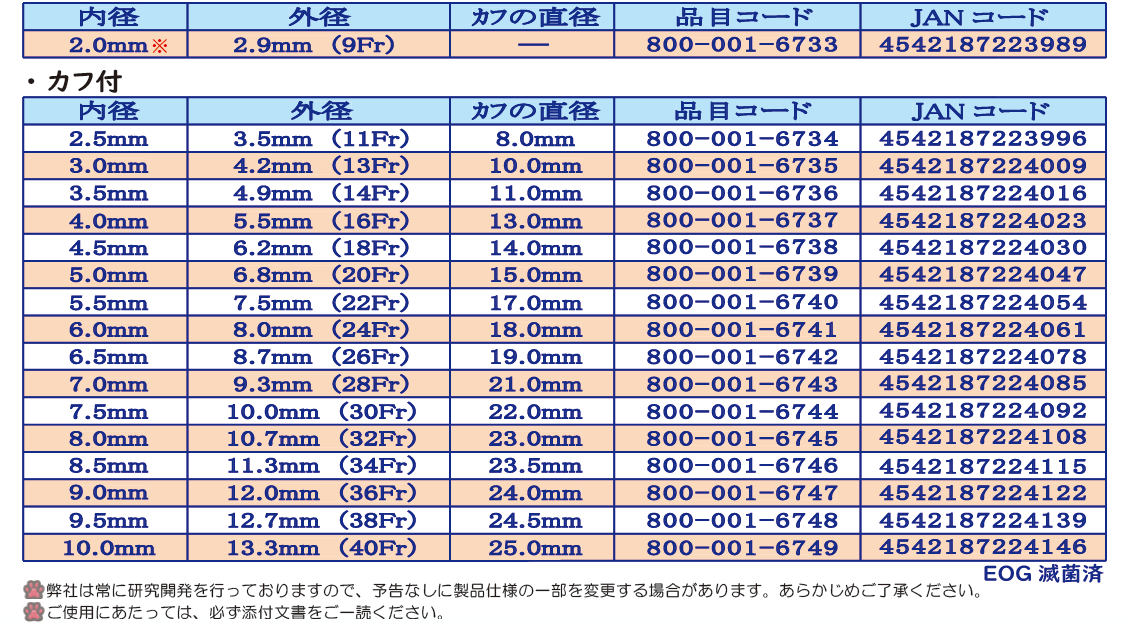 | 内径 | 外径 | カフの直径 | 品目コード | JANコード |
|---|---|---|---|---|
| 2.0mm※ | 2.9mm (9Fr) | — | 800-001-6733 | 4542187223989 |

・カフ付

| 内径 | 外径 | カフの直径 | 品目コード | JANコード |
|---|---|---|---|---|
| 2.5mm | 3.5mm (11Fr) | 8.0mm | 800-001-6734 | 4542187223996 |
| 3.0mm | 4.2mm (13Fr) | 10.0mm | 800-001-6735 | 4542187224009 |
| 3.5mm | 4.9mm (14Fr) | 11.0mm | 800-001-6736 | 4542187224016 |
| 4.0mm | 5.5mm (16Fr) | 13.0mm | 800-001-6737 | 4542187224023 |
| 4.5mm | 6.2mm (18Fr) | 14.0mm | 800-001-6738 | 4542187224030 |
| 5.0mm | 6.8mm (20Fr) | 15.0mm | 800-001-6739 | 4542187224047 |
| 5.5mm | 7.5mm (22Fr) | 17.0mm | 800-001-6740 | 4542187224054 |
| 6.0mm | 8.0mm (24Fr) | 18.0mm | 800-001-6741 | 4542187224061 |
| 6.5mm | 8.7mm (26Fr) | 19.0mm | 800-001-6742 | 4542187224078 |
| 7.0mm | 9.3mm (28Fr) | 21.0mm | 800-001-6743 | 4542187224085 |
| 7.5mm | 10.0mm (30Fr) | 22.0mm | 800-001-6744 | 4542187224092 |
| 8.0mm | 10.7mm (32Fr) | 23.0mm | 800-001-6745 | 4542187224108 |
| 8.5mm | 11.3mm (34Fr) | 23.5mm | 800-001-6746 | 4542187224115 |
| 9.0mm | 12.0mm (36Fr) | 24.0mm | 800-001-6747 | 4542187224122 |
| 9.5mm | 12.7mm (38Fr) | 24.5mm | 800-001-6748 | 4542187224139 |
| 10.0mm | 13.3mm (40Fr) | 25.0mm | 800-001-6749 | 4542187224146 |

EOG滅菌済

弊社は常に研究開発を行っておりますので、予告なしに製品仕様の一部を変更する場合があります。あらかじめご了承ください。

ご使用にあたっては、必ず添付文書をご一読ください。